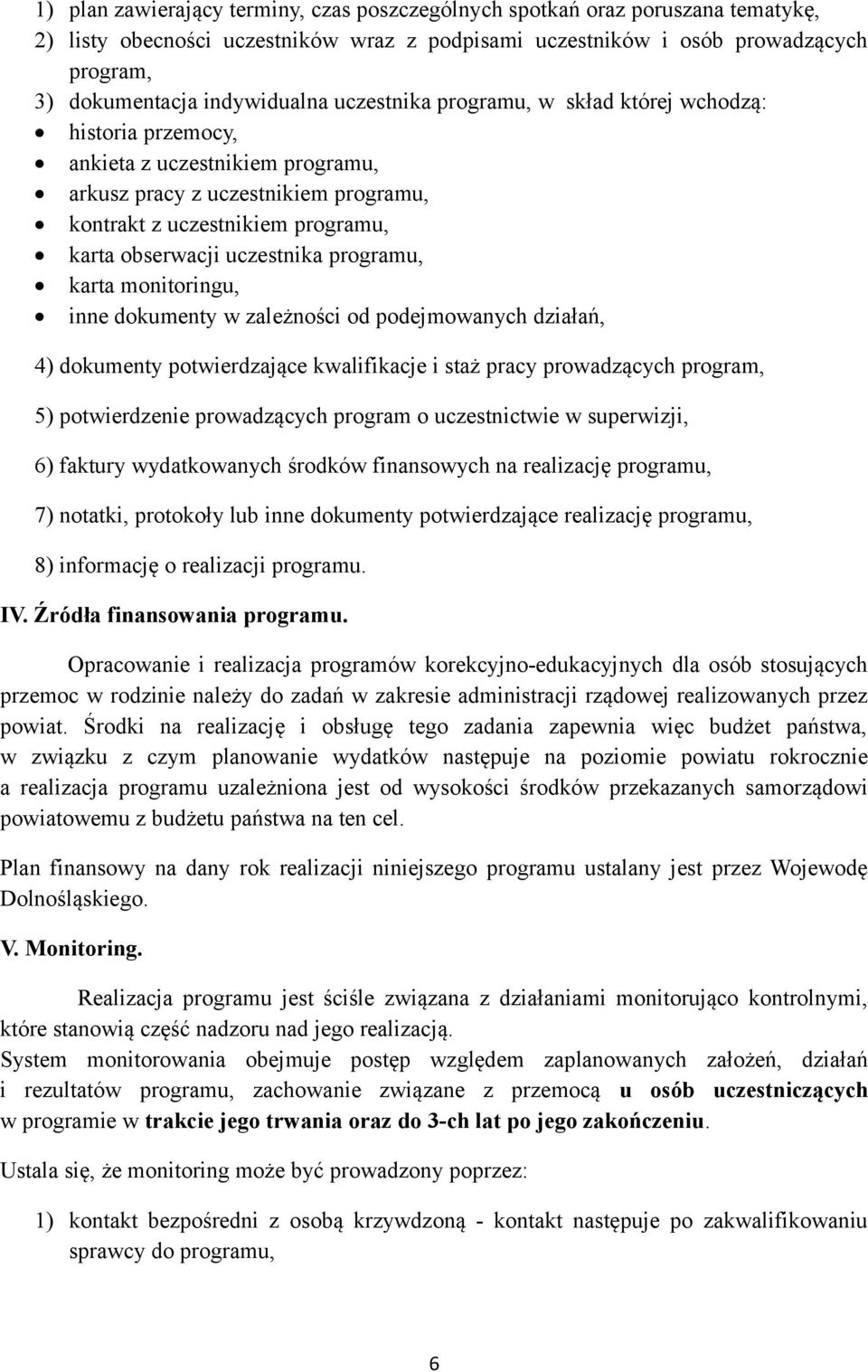 1) plan zawierający terminy, czas poszczególnych spotkań oraz poruszana tematykę,
2) listy obecności uczestników wraz z podpisami uczestników i osób prowadzących program,
3) dokumentacja indywidualna uczestnika programu, w skład której wchodzą:
• historia przemocy,
• ankieta z uczestnikiem programu,
• arkusz pracy z uczestnikiem programu,
• kontrakt z uczestnikiem programu,
• karta obserwacji uczestnika programu,
• karta monitoringu,
• inne dokumenty w zależności od podejmowanych działań,

4) dokumenty potwierdzające kwalifikacje i staż pracy prowadzących program,

5) potwierdzenie prowadzących program o uczestnictwie w superwizji,

6) faktury wydatkowanych środków finansowych na realizację programu,

7) notatki, protokoły lub inne dokumenty potwierdzające realizację programu,

8) informację o realizacji programu.

IV. Źródła finansowania programu.

Opracowanie i realizacja programów korekcyjno-edukacyjnych dla osób stosujących przemoc w rodzinie należy do zadań w zakresie administracji rządowej realizowanych przez powiat. Środki na realizację i obsługę tego zadania zapewnia więc budżet państwa, w związku z czym planowanie wydatków następuje na poziomie powiatu rokrocznie a realizacja programu uzależniona jest od wysokości środków przekazanych samorządowi powiatowemu z budżetu państwa na ten cel.

Plan finansowy na dany rok realizacji niniejszego programu ustalany jest przez Wojewodę Dolnośląskiego.

V. Monitoring.

Realizacja programu jest ściśle związana z działaniami monitorująco kontrolnymi, które stanowią część nadzoru nad jego realizacją.
System monitorowania obejmuje postęp względem zaplanowanych założeń, działań i rezultatów programu, zachowanie związane z przemocą u osób uczestniczących w programie w trakcie jego trwania oraz do 3-ch lat po jego zakończeniu.

Ustala się, że monitoring może być prowadzony poprzez:

1) kontakt bezpośredni z osobą krzywdzoną - kontakt następuje po zakwalifikowaniu sprawcy do programu,

6